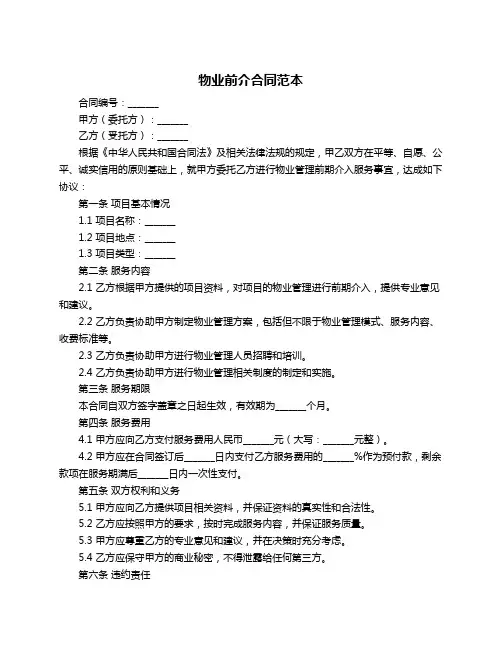 物业前介合同范本

合同编号：______

甲方（委托方）：______

乙方（受托方）：______

根据《中华人民共和国合同法》及相关法律法规的规定，甲乙双方在平等、自愿、公平、诚实信用的原则基础上，就甲方委托乙方进行物业管理前期介入服务事宜，达成如下协议：

第一条 项目基本情况

1.1 项目名称：______

1.2 项目地点：______

1.3 项目类型：______

第二条 服务内容

2.1 乙方根据甲方提供的项目资料，对项目的物业管理进行前期介入，提供专业意见和建议。

2.2 乙方负责协助甲方制定物业管理方案，包括但不限于物业管理模式、服务内容、收费标准等。

2.3 乙方负责协助甲方进行物业管理人员招聘和培训。

2.4 乙方负责协助甲方进行物业管理相关制度的制定和实施。

第三条 服务期限

本合同自双方签字盖章之日起生效，有效期为______个月。

第四条 服务费用

4.1 甲方应向乙方支付服务费用人民币______元（大写：______元整）。

4.2 甲方应在合同签订后______日内支付乙方服务费用的______%作为预付款，剩余款项在服务期满后______日内一次性支付。

第五条 双方权利和义务

5.1 甲方应向乙方提供项目相关资料，并保证资料的真实性和合法性。

5.2 乙方应按照甲方的要求，按时完成服务内容，并保证服务质量。

5.3 甲方应尊重乙方的专业意见和建议，并在决策时充分考虑。

5.4 乙方应保守甲方的商业秘密，不得泄露给任何第三方。

第六条 违约责任